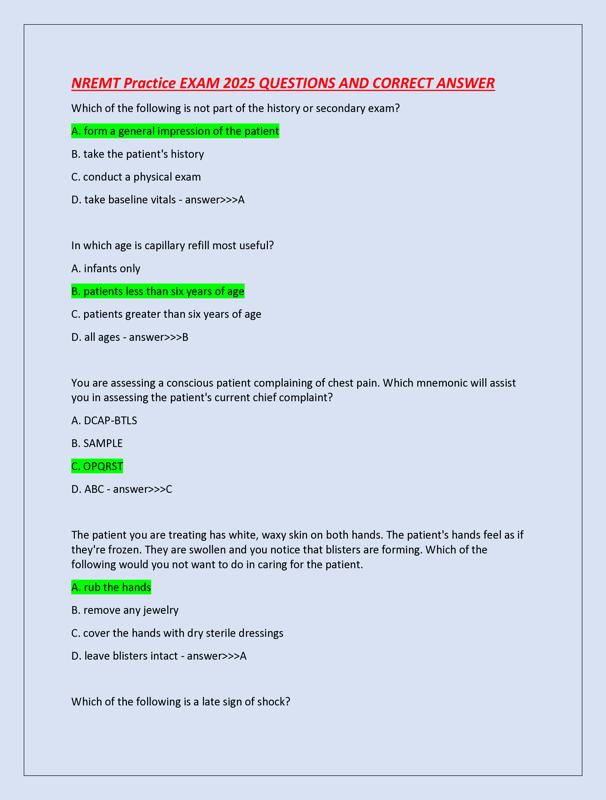 NREMT Practice EXAM 2025 QUESTIONS AND CORRECT ANSWER

Which of the following is not part of the history or secondary exam?

A. form a general impression of the patient

B. take the patient's history

C. conduct a physical exam

D. take baseline vitals - answer>>>A

In which age is capillary refill most useful?

A. infants only

B. patients less than six years of age

C. patients greater than six years of age

D. all ages - answer>>>B

You are assessing a conscious patient complaining of chest pain. Which mnemonic will assist you in assessing the patient's current chief complaint?

A. DCAP-BTLS

B. SAMPLE

C. OPQRST

D. ABC - answer>>>C

The patient you are treating has white, waxy skin on both hands. The patient's hands feel as if they're frozen. They are swollen and you notice that blisters are forming. Which of the following would you not want to do in caring for the patient.

A. rub the hands

B. remove any jewelry

C. cover the hands with dry sterile dressings

D. leave blisters intact - answer>>>A

Which of the following is a late sign of shock?